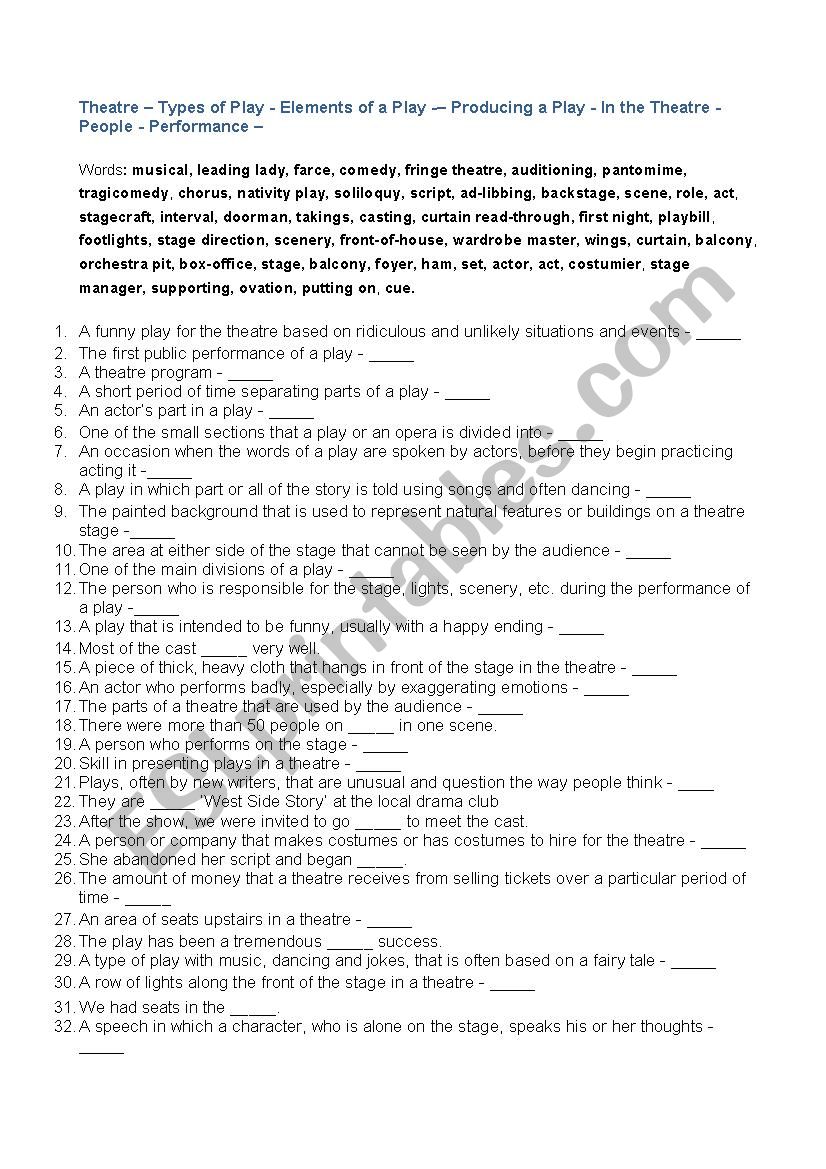 Theatre – Types of Play - Elements of a Play -– Producing a Play - In the Theatre - People - Performance –

Words: musical, leading lady, farce, comedy, fringe theatre, auditioning, pantomime, tragicomedy, chorus, nativity play, soliloquy, script, ad-libbing, backstage, scene, role, act, stagecraft, interval, doorman, takings, casting, curtain read-through, first night, playbill, footlights, stage direction, scenery, front-of-house, wardrobe master, wings, curtain, balcony, orchestra pit, box-office, stage, balcony, foyer, ham, set, actor, act, costumier, stage manager, supporting, ovation, putting on, cue.

1. A funny play for the theatre based on ridiculous and unlikely situations and events - _____
2. The first public performance of a play - _____
3. A theatre program - _____
4. A short period of time separating parts of a play - _____
5. An actor's part in a play - _____
6. One of the small sections that a play or an opera is divided into - _____
7. An occasion when the words of a play are spoken by actors, before they begin practicing acting it -_____
8. A play in which part or all of the story is told using songs and often dancing - _____
9. The painted background that is used to represent natural features or buildings on a theatre stage -_____
10. The area at either side of the stage that cannot be seen by the audience - _____
11. One of the main divisions of a play - _____
12. The person who is responsible for the stage, lights, scenery, etc. during the performance of a play -_____
13. A play that is intended to be funny, usually with a happy ending - _____
14. Most of the cast _____ very well.
15. A piece of thick, heavy cloth that hangs in front of the stage in the theatre - _____
16. An actor who performs badly, especially by exaggerating emotions - _____
17. The parts of a theatre that are used by the audience - _____
18. There were more than 50 people on _____ in one scene.
19. A person who performs on the stage - _____
20. Skill in presenting plays in a theatre - _____
21. Plays, often by new writers, that are unusual and question the way people think - ____
22. They are _____ 'West Side Story' at the local drama club
23. After the show, we were invited to go _____ to meet the cast.
24. A person or company that makes costumes or has costumes to hire for the theatre - _____
25. She abandoned her script and began _____.
26. The amount of money that a theatre receives from selling tickets over a particular period of time - _____
27. An area of seats upstairs in a theatre - _____
28. The play has been a tremendous _____ success.
29. A type of play with music, dancing and jokes, that is often based on a fairy tale - _____
30. A row of lights along the front of the stage in a theatre - _____
31. We had seats in the _____.
32. A speech in which a character, who is alone on the stage, speaks his or her thoughts - _____

ESLprintables.com